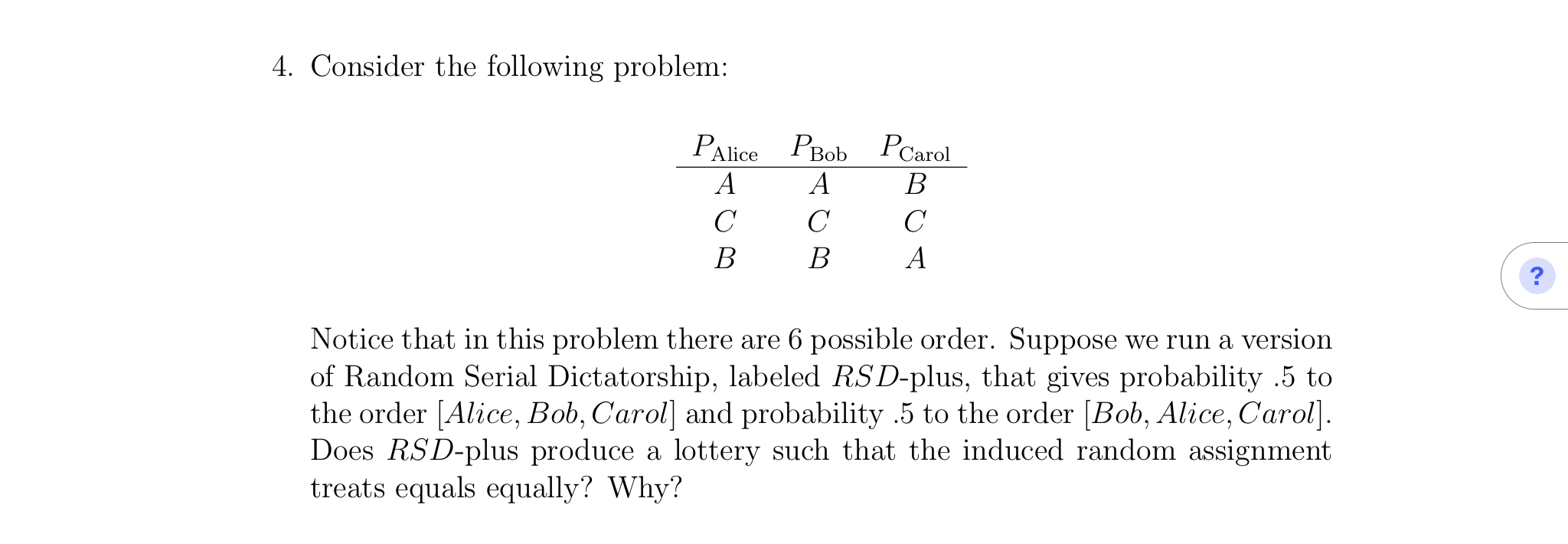 4. Consider the following problem:

| $P_{\text{Alice}}$ | $P_{\text{Bob}}$ | $P_{\text{Carol}}$ |
|---|---|---|
| $A$ | $A$ | $B$ |
| $C$ | $C$ | $C$ |
| $B$ | $B$ | $A$ |

Notice that in this problem there are 6 possible order. Suppose we run a version of Random Serial Dictatorship, labeled $RSD$-plus, that gives probability .5 to the order $[Alice, Bob, Carol]$ and probability .5 to the order $[Bob, Alice, Carol]$. Does $RSD$-plus produce a lottery such that the induced random assignment treats equals equally? Why?

?